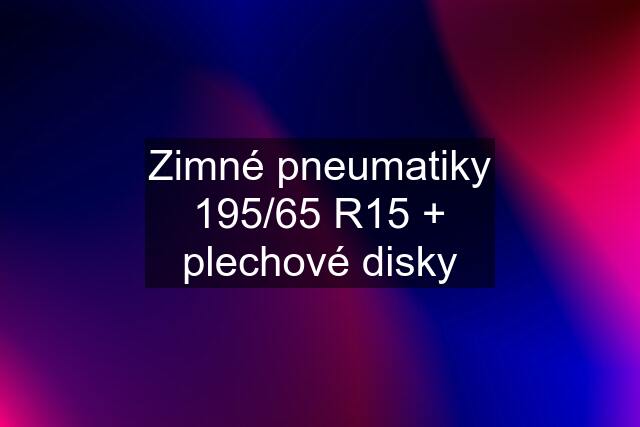 Zimné pneumatiky 195/65 R15 + plechové disky